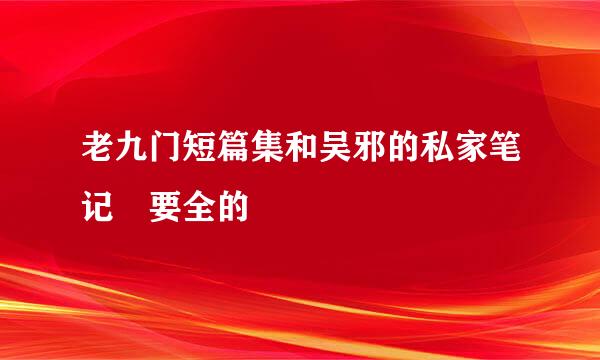 老九门短篇集和吴邪的私家笔记　要全的